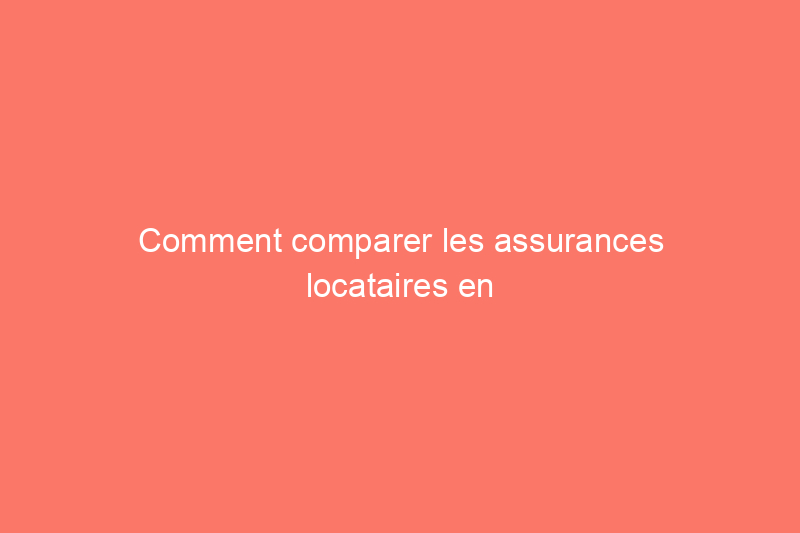 Comment comparer les assurances locataires en